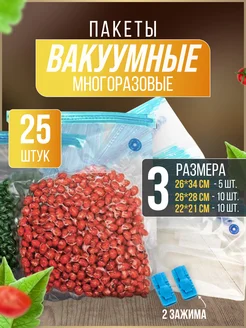 ПАКЕТЫ

ВАКУУМНЫЕ

МНОГОРАЗОВЫЕ

25 ШТУК

3 РАЗМЕРА

26*34 СМ - 5 ШТ.
26*28 СМ - 10 ШТ.
22*21 СМ - 10 ШТ.

2 ЗАЖИМА